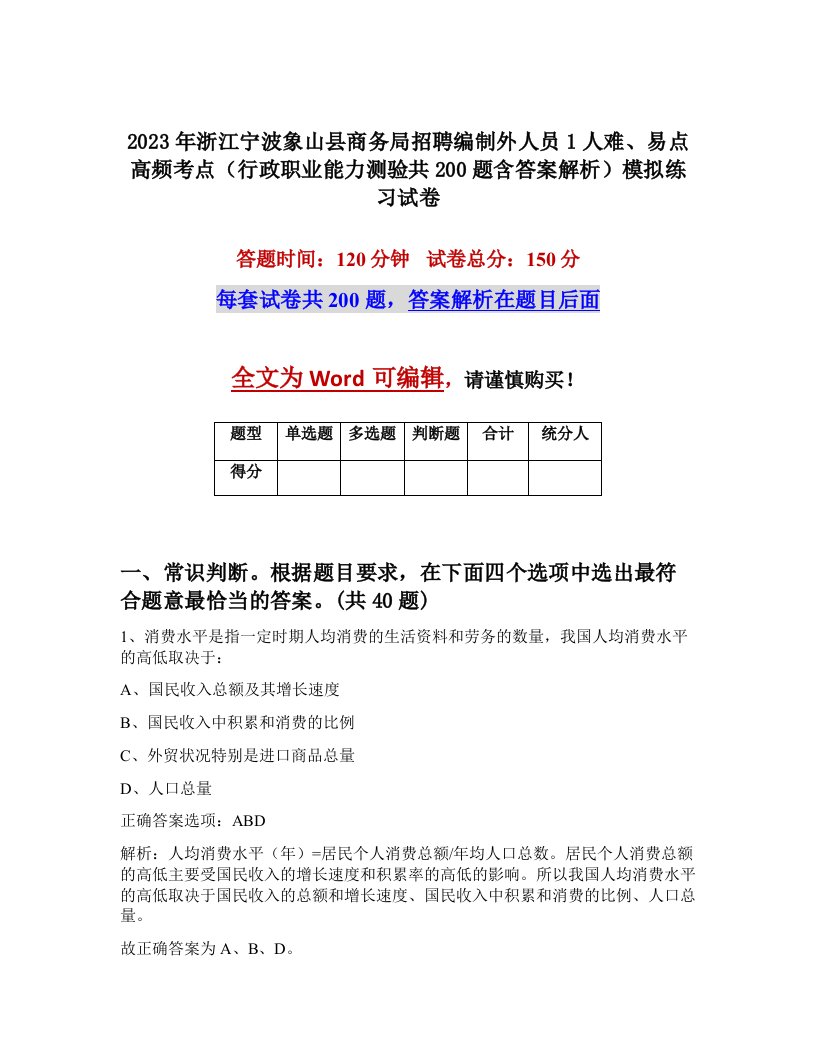 2023年浙江宁波象山县商务局招聘编制外人员1人难、易点高频考点（行政职业能力测验共200题含答案解析）模拟练习试卷

答题时间：120分钟　试卷总分：150分

每套试卷共200题，答案解析在题目后面

全文为Word可编辑，请谨慎购买！

| 题型 | 单选题 | 多选题 | 判断题 | 合计 | 统分人 |
|---|---|---|---|---|---|
| 得分 | | | | | |

一、常识判断。根据题目要求，在下面四个选项中选出最符合题意最恰当的答案。(共40题)

1、消费水平是指一定时期人均消费的生活资料和劳务的数量，我国人均消费水平的高低取决于：

A、国民收入总额及其增长速度

B、国民收入中积累和消费的比例

C、外贸状况特别是进口商品总量

D、人口总量

正确答案选项：ABD

解析：人均消费水平（年）=居民个人消费总额/年均人口总数。居民个人消费总额的高低主要受国民收入的增长速度和积累率的高低的影响。所以我国人均消费水平的高低取决于国民收入的总额和增长速度、国民收入中积累和消费的比例、人口总量。

故正确答案为A、B、D。